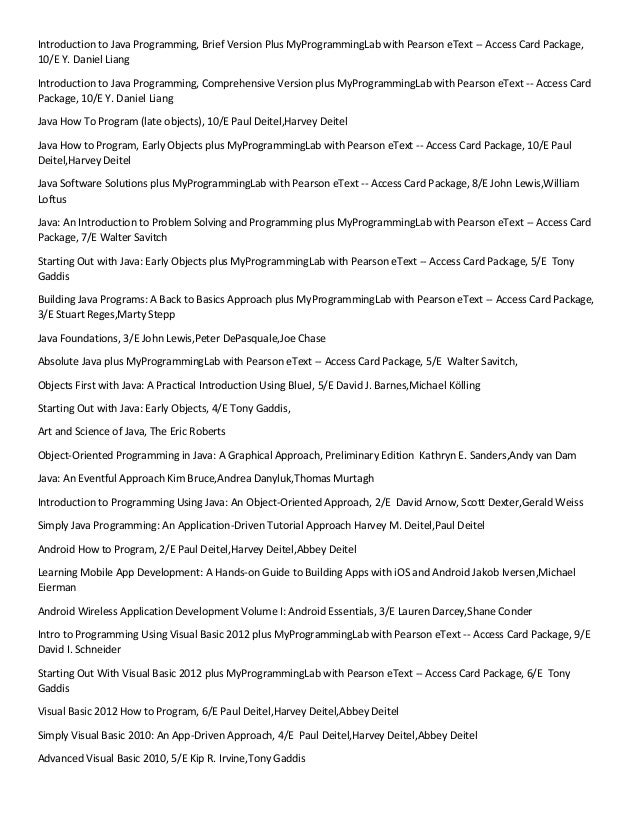 Introduction to Java Programming, Brief Version Plus MyProgrammingLab with Pearson eText -- Access Card Package, 10/E Y. Daniel Liang

Introduction to Java Programming, Comprehensive Version plus MyProgrammingLab with Pearson eText -- Access Card Package, 10/E Y. Daniel Liang

Java How To Program (late objects), 10/E Paul Deitel,Harvey Deitel

Java How to Program, Early Objects plus MyProgrammingLab with Pearson eText -- Access Card Package, 10/E Paul Deitel,Harvey Deitel

Java Software Solutions plus MyProgrammingLab with Pearson eText -- Access Card Package, 8/E John Lewis,William Loftus

Java: An Introduction to Problem Solving and Programming plus MyProgrammingLab with Pearson eText -- Access Card Package, 7/E Walter Savitch

Starting Out with Java: Early Objects plus MyProgrammingLab with Pearson eText -- Access Card Package, 5/E Tony Gaddis

Building Java Programs: A Back to Basics Approach plus MyProgrammingLab with Pearson eText -- Access Card Package, 3/E Stuart Reges,Marty Stepp

Java Foundations, 3/E John Lewis,Peter DePasquale,Joe Chase

Absolute Java plus MyProgrammingLab with Pearson eText -- Access Card Package, 5/E Walter Savitch,

Objects First with Java: A Practical Introduction Using BlueJ, 5/E David J. Barnes,Michael Kölling

Starting Out with Java: Early Objects, 4/E Tony Gaddis,

Art and Science of Java, The Eric Roberts

Object-Oriented Programming in Java: A Graphical Approach, Preliminary Edition Kathryn E. Sanders,Andy van Dam

Java: An Eventful Approach Kim Bruce,Andrea Danyluk,Thomas Murtagh

Introduction to Programming Using Java: An Object-Oriented Approach, 2/E David Arnow, Scott Dexter,Gerald Weiss

Simply Java Programming: An Application-Driven Tutorial Approach Harvey M. Deitel,Paul Deitel

Android How to Program, 2/E Paul Deitel,Harvey Deitel,Abbey Deitel

Learning Mobile App Development: A Hands-on Guide to Building Apps with iOS and Android Jakob Iversen,Michael Eierman

Android Wireless Application Development Volume I: Android Essentials, 3/E Lauren Darcey,Shane Conder

Intro to Programming Using Visual Basic 2012 plus MyProgrammingLab with Pearson eText -- Access Card Package, 9/E David I. Schneider

Starting Out With Visual Basic 2012 plus MyProgrammingLab with Pearson eText -- Access Card Package, 6/E Tony Gaddis

Visual Basic 2012 How to Program, 6/E Paul Deitel,Harvey Deitel,Abbey Deitel

Simply Visual Basic 2010: An App-Driven Approach, 4/E Paul Deitel,Harvey Deitel,Abbey Deitel

Advanced Visual Basic 2010, 5/E Kip R. Irvine,Tony Gaddis